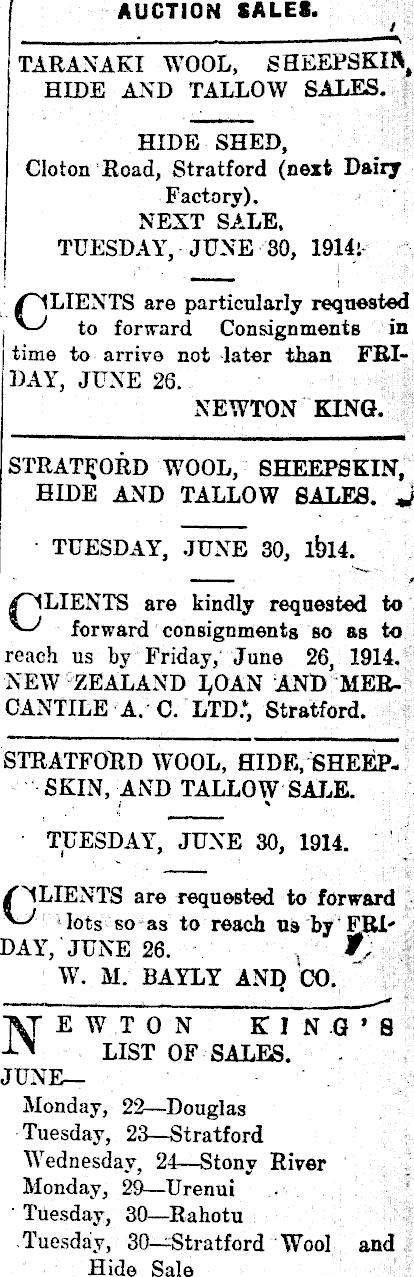 AUCTION SALES.

TARANAKI WOOL, SHEEPSKIN, HIDE AND TALLOW SALES.

HIDE SHED,
Cloton Road, Stratford (next Dairy Factory).
NEXT SALE,
TUESDAY, JUNE 30, 1914.

CLIENTS are particularly requested to forward Consignments in time to arrive not later than FRIDAY, JUNE 26.

NEWTON KING.

STRATFORD WOOL, SHEEPSKIN, HIDE AND TALLOW SALES.

TUESDAY, JUNE 30, 1914.

CLIENTS are kindly requested to forward consignments so as to reach us by Friday, June 26, 1914.
NEW ZEALAND LOAN AND MERCANTILE A. C. LTD., Stratford.

STRATFORD WOOL, HIDE, SHEEPSKIN, AND TALLOW SALE.

TUESDAY, JUNE 30, 1914.

CLIENTS are requested to forward lots so as to reach us by FRIDAY, JUNE 26.
W. M. BAYLY AND CO.

NEWTON KING'S LIST OF SALES.
JUNE—
Monday, 22—Douglas
Tuesday, 23—Stratford
Wednesday, 24—Stony River
Monday, 29—Urenui
Tuesday, 30—Rahotu
Tuesday, 30—Stratford Wool and Hide Sale